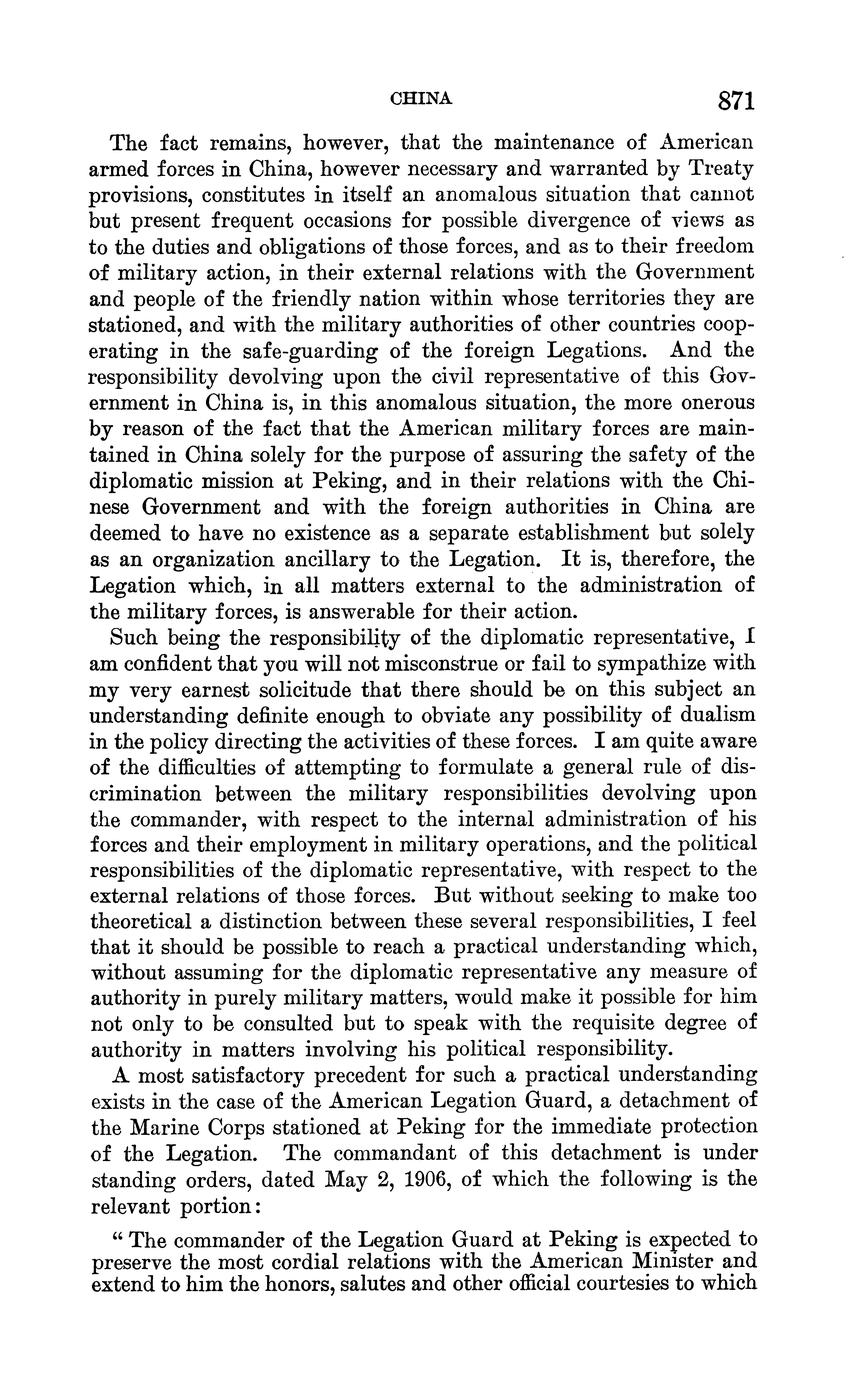 CHINA 871

The fact remains, however, that the maintenance of American armed forces in China, however necessary and warranted by Treaty provisions, constitutes in itself an anomalous situation that cannot but present frequent occasions for possible divergence of views as to the duties and obligations of those forces, and as to their freedom of military action, in their external relations with the Government and people of the friendly nation within whose territories they are stationed, and with the military authorities of other countries cooperating in the safe-guarding of the foreign Legations. And the responsibility devolving upon the civil representative of this Government in China is, in this anomalous situation, the more onerous by reason of the fact that the American military forces are maintained in China solely for the purpose of assuring the safety of the diplomatic mission at Peking, and in their relations with the Chinese Government and with the foreign authorities in China are deemed to have no existence as a separate establishment but solely as an organization ancillary to the Legation. It is, therefore, the Legation which, in all matters external to the administration of the military forces, is answerable for their action.

Such being the responsibility of the diplomatic representative, I am confident that you will not misconstrue or fail to sympathize with my very earnest solicitude that there should be on this subject an understanding definite enough to obviate any possibility of dualism in the policy directing the activities of these forces. I am quite aware of the difficulties of attempting to formulate a general rule of discrimination between the military responsibilities devolving upon the commander, with respect to the internal administration of his forces and their employment in military operations, and the political responsibilities of the diplomatic representative, with respect to the external relations of those forces. But without seeking to make too theoretical a distinction between these several responsibilities, I feel that it should be possible to reach a practical understanding which, without assuming for the diplomatic representative any measure of authority in purely military matters, would make it possible for him not only to be consulted but to speak with the requisite degree of authority in matters involving his political responsibility.

A most satisfactory precedent for such a practical understanding exists in the case of the American Legation Guard, a detachment of the Marine Corps stationed at Peking for the immediate protection of the Legation. The commandant of this detachment is under standing orders, dated May 2, 1906, of which the following is the relevant portion:

" The commander of the Legation Guard at Peking is expected to preserve the most cordial relations with the American Minister and extend to him the honors, salutes and other official courtesies to which